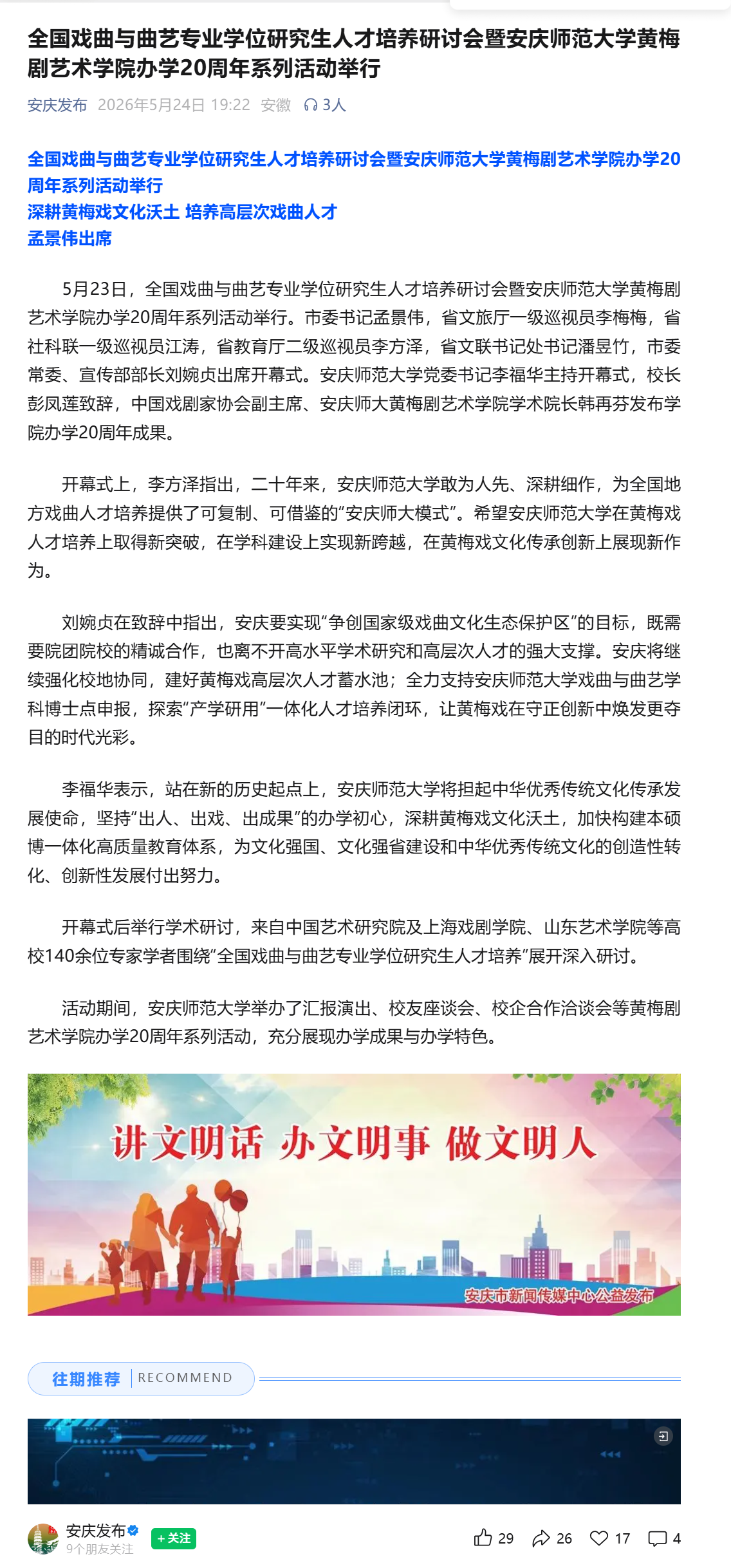 全国戏曲与曲艺专业学位研究生人才培养研讨会暨安庆师范大学黄梅剧艺术学院办学20周年系列活动举行

安庆发布 2026年5月24日 19:22 安徽 3人

全国戏曲与曲艺专业学位研究生人才培养研讨会暨安庆师范大学黄梅剧艺术学院办学20周年系列活动举行
深耕黄梅戏文化沃土 培养高层次戏曲人才
孟景伟出席

5月23日，全国戏曲与曲艺专业学位研究生人才培养研讨会暨安庆师范大学黄梅剧艺术学院办学20周年系列活动举行。市委书记孟景伟，省文旅厅一级巡视员李梅梅，省社科联一级巡视员江涛，省教育厅二级巡视员李方泽，省文联书记处书记潘昱竹，市委常委、宣传部部长刘婉贞出席开幕式。安庆师范大学党委书记李福华主持开幕式，校长彭凤莲致辞，中国戏剧家协会副主席、安庆师大黄梅剧艺术学院学术院长韩再芬发布学院办学20周年成果。

开幕式上，李方泽指出，二十年来，安庆师范大学敢为人先、深耕细作，为全国地方戏曲人才培养提供了可复制、可借鉴的“安庆师大模式”。希望安庆师范大学在黄梅戏人才培养上取得新突破，在学科建设上实现新跨越，在黄梅戏文化传承创新上展现新作为。

刘婉贞在致辞中指出，安庆要实现“争创国家级戏曲文化生态保护区”的目标，既需要院团院校的精诚合作，也离不开高水平学术研究和高层次人才的强大支撑。安庆将继续强化校地协同，建好黄梅戏高层次人才蓄水池；全力支持安庆师范大学戏曲与曲艺学科博士点申报，探索“产学研用”一体化人才培养闭环，让黄梅戏在守正创新中焕发更夺目的时代光彩。

李福华表示，站在新的历史起点上，安庆师范大学将担起中华优秀传统文化传承发展使命，坚持“出人、出戏、出成果”的办学初心，深耕黄梅戏文化沃土，加快构建本硕博一体化高质量教育体系，为文化强国、文化强省建设和中华优秀传统文化的创造性转化、创新性发展付出努力。

开幕式后举行学术研讨，来自中国艺术研究院及上海戏剧学院、山东艺术学院等高校140余位专家学者围绕“全国戏曲与曲艺专业学位研究生人才培养”展开深入研讨。

活动期间，安庆师范大学举办了汇报演出、校友座谈会、校企合作洽谈会等黄梅剧艺术学院办学20周年系列活动，充分展现办学成果与办学特色。

讲文明话 办文明事 做文明人
安庆市新闻传媒中心公益发布

往期推荐 RECOMMEND

安庆发布
9个朋友关注
+关注
29 26 17 4